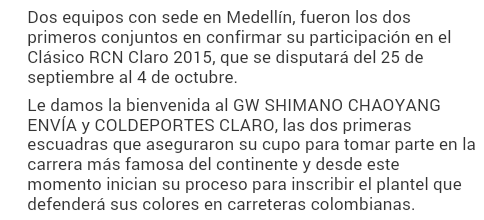 Dos equipos con sede en Medellín, fueron los dos primeros conjuntos en confirmar su participación en el Clásico RCN Claro 2015, que se disputará del 25 de septiembre al 4 de octubre.

Le damos la bienvenida al GW SHIMANO CHAOYANG ENVÍA y COLDEPORTES CLARO, las dos primeras escuadras que aseguraron su cupo para tomar parte en la carrera más famosa del continente y desde este momento inician su proceso para inscribir el plantel que defenderá sus colores en carreteras colombianas.